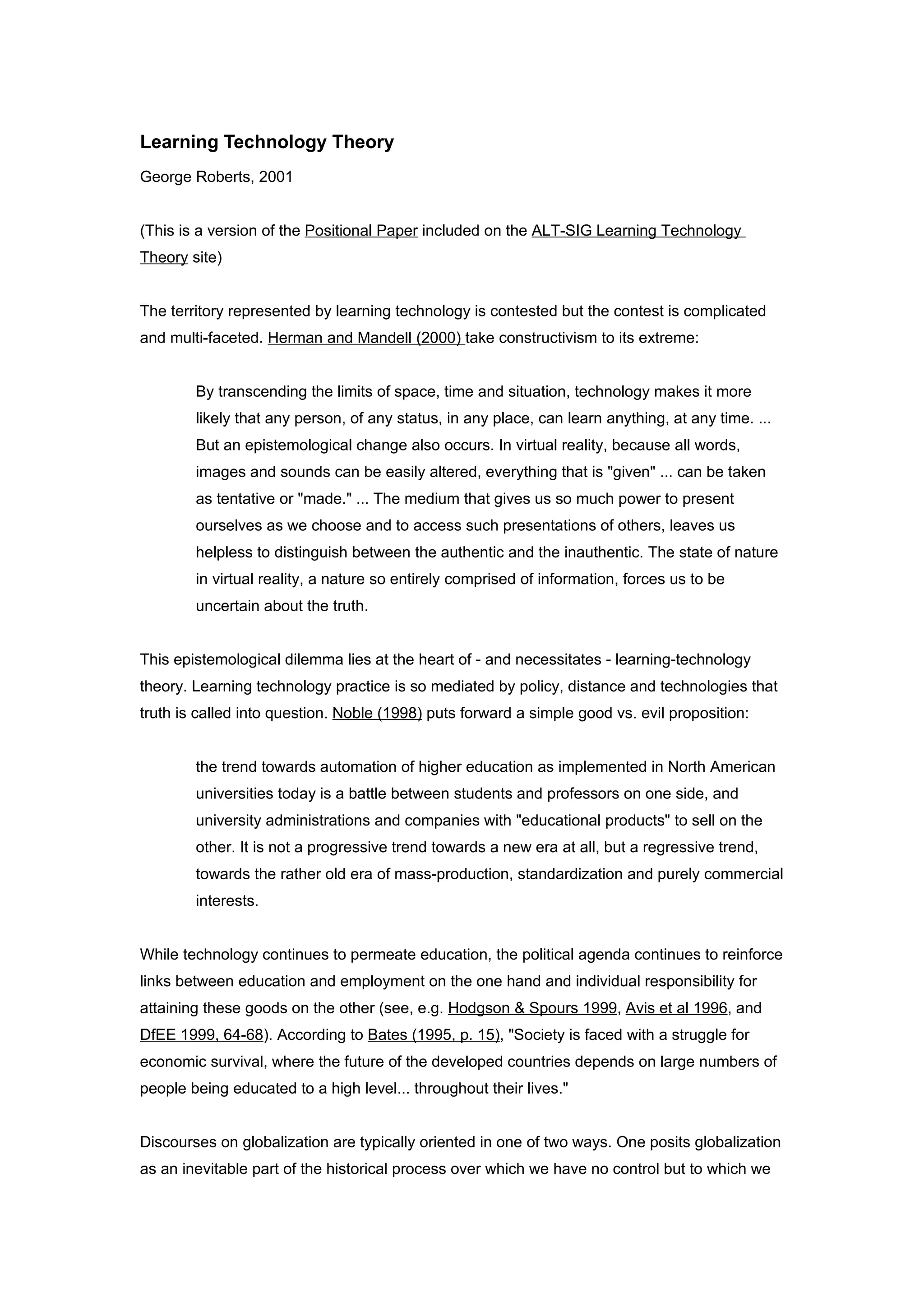 Learning Technology Theory

George Roberts, 2001

(This is a version of the Positional Paper included on the ALT-SIG Learning Technology Theory site)

The territory represented by learning technology is contested but the contest is complicated and multi-faceted. Herman and Mandell (2000) take constructivism to its extreme:

By transcending the limits of space, time and situation, technology makes it more likely that any person, of any status, in any place, can learn anything, at any time. ... But an epistemological change also occurs. In virtual reality, because all words, images and sounds can be easily altered, everything that is "given" ... can be taken as tentative or "made." ... The medium that gives us so much power to present ourselves as we choose and to access such presentations of others, leaves us helpless to distinguish between the authentic and the inauthentic. The state of nature in virtual reality, a nature so entirely comprised of information, forces us to be uncertain about the truth.

This epistemological dilemma lies at the heart of - and necessitates - learning-technology theory. Learning technology practice is so mediated by policy, distance and technologies that truth is called into question. Noble (1998) puts forward a simple good vs. evil proposition:

the trend towards automation of higher education as implemented in North American universities today is a battle between students and professors on one side, and university administrations and companies with "educational products" to sell on the other. It is not a progressive trend towards a new era at all, but a regressive trend, towards the rather old era of mass-production, standardization and purely commercial interests.

While technology continues to permeate education, the political agenda continues to reinforce links between education and employment on the one hand and individual responsibility for attaining these goods on the other (see, e.g. Hodgson & Spours 1999, Avis et al 1996, and DfEE 1999, 64-68). According to Bates (1995, p. 15), "Society is faced with a struggle for economic survival, where the future of the developed countries depends on large numbers of people being educated to a high level... throughout their lives."

Discourses on globalization are typically oriented in one of two ways. One posits globalization as an inevitable part of the historical process over which we have no control but to which we